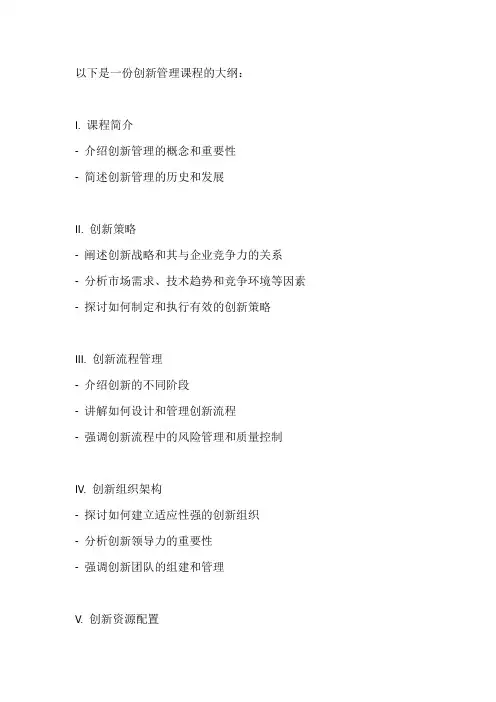 以下是一份创新管理课程的大纲：

I. 课程简介
- 介绍创新管理的概念和重要性
- 简述创新管理的历史和发展

II. 创新策略
- 阐述创新战略和其与企业竞争力的关系
- 分析市场需求、技术趋势和竞争环境等因素
- 探讨如何制定和执行有效的创新策略

III. 创新流程管理
- 介绍创新的不同阶段
- 讲解如何设计和管理创新流程
- 强调创新流程中的风险管理和质量控制

IV. 创新组织架构
- 探讨如何建立适应性强的创新组织
- 分析创新领导力的重要性
- 强调创新团队的组建和管理

V. 创新资源配置